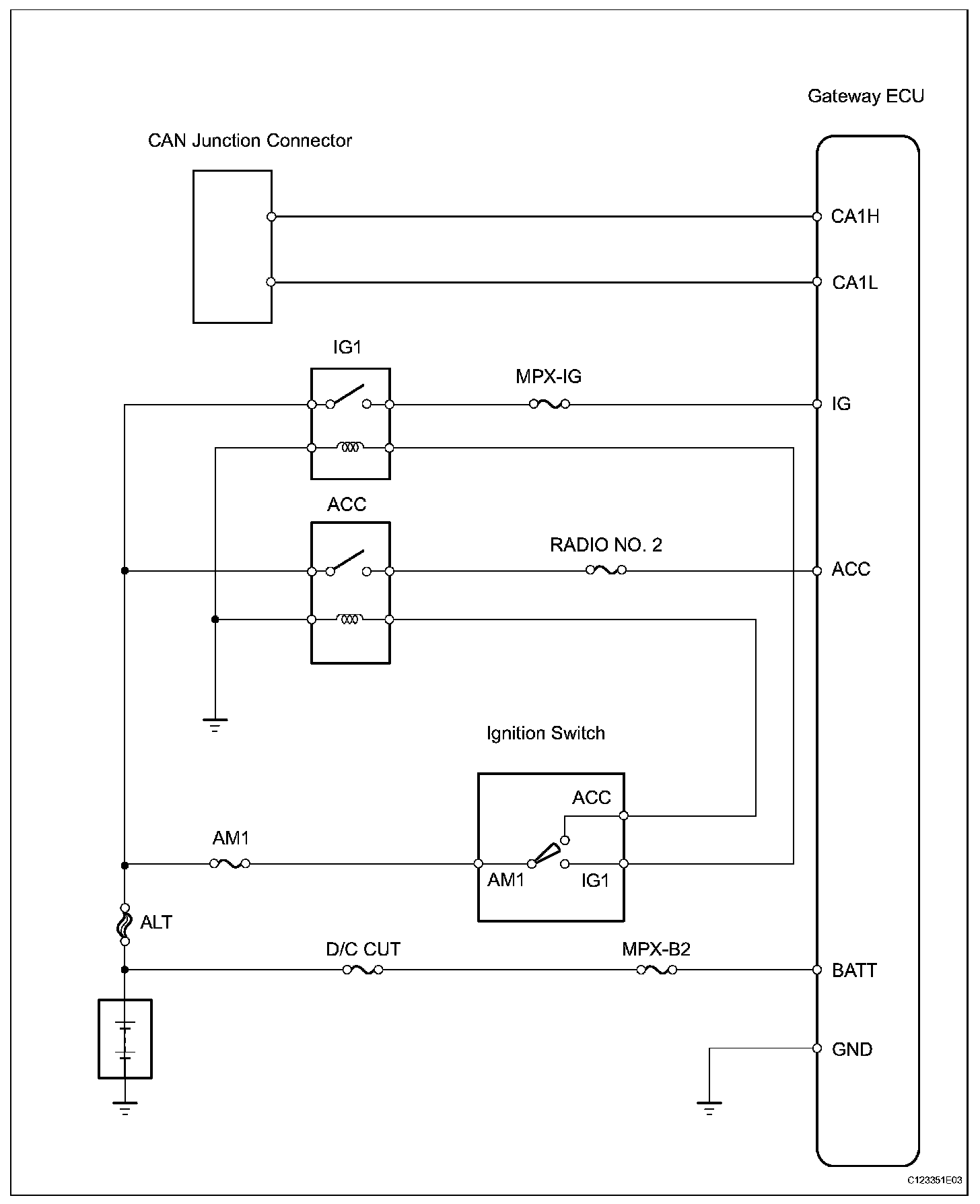 Gateway ECU

CAN Junction Connector

CA1H

CA1L

IG1

MPX-IG

IG

ACC

RADIO NO. 2

ACC

Ignition Switch

ACC

AM1

AM1

IG1

ALT

D/C CUT

MPX-B2

BATT

GND

C123351E03